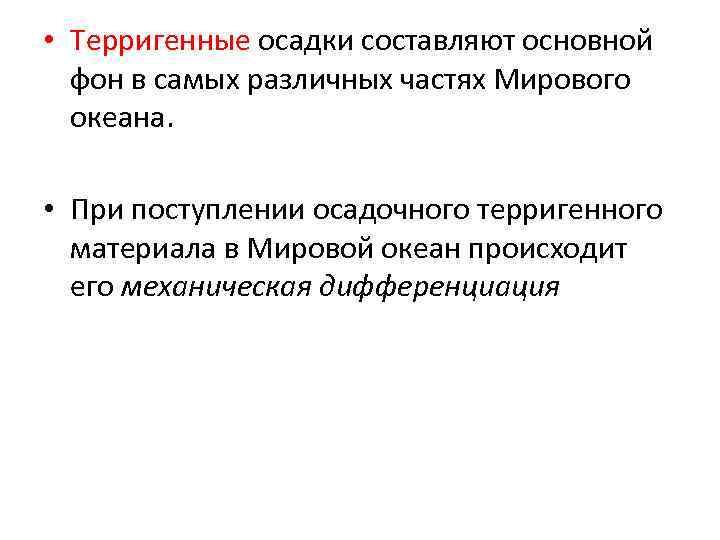 • Терригенные осадки составляют основной фон в самых различных частях Мирового океана.

• При поступлении осадочного терригенного материала в Мировой океан происходит его механическая дифференциация